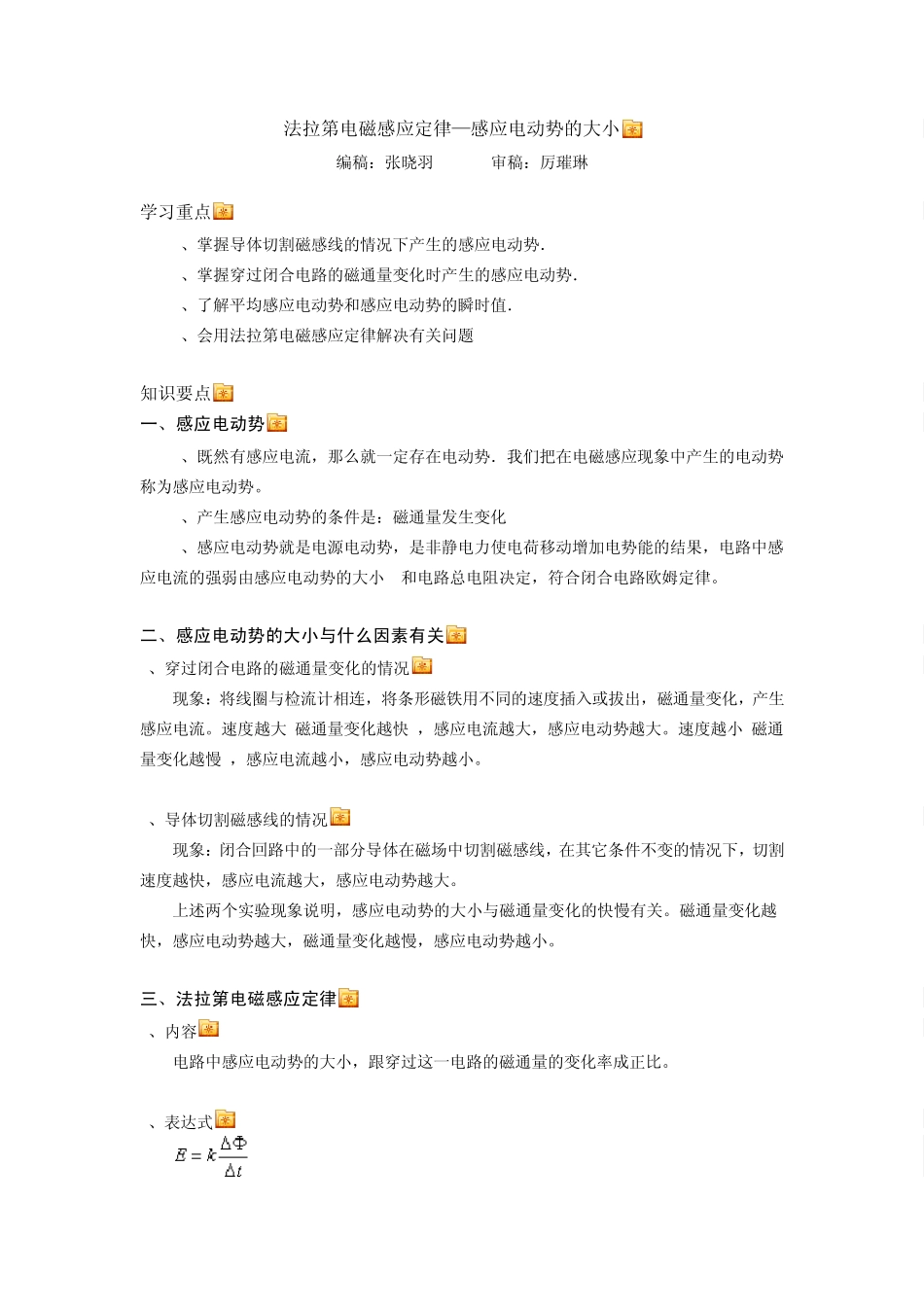 法拉第电磁感应定律—感应电动势的大小

编稿：张晓羽　　审稿：厉璀琳

学习重点

、掌握导体切割磁感线的情况下产生的感应电动势.

、掌握穿过闭合电路的磁通量变化时产生的感应电动势.

、了解平均感应电动势和感应电动势的瞬时值.

、会用法拉第电磁感应定律解决有关问题

知识要点

一、感应电动势

、既然有感应电流，那么就一定存在电动势．我们把在电磁感应现象中产生的电动势称为感应电动势。

、产生感应电动势的条件是：磁通量发生变化

、感应电动势就是电源电动势，是非静电力使电荷移动增加电势能的结果，电路中感应电流的强弱由感应电动势的大小　和电路总电阻决定，符合闭合电路欧姆定律。

二、感应电动势的大小与什么因素有关

、穿过闭合电路的磁通量变化的情况

现象：将线圈与检流计相连，将条形磁铁用不同的速度插入或拔出，磁通量变化，产生感应电流。速度越大 磁通量变化越快 ，感应电流越大，感应电动势越大。速度越小 磁通量变化越慢 ，感应电流越小，感应电动势越小。

、导体切割磁感线的情况

现象：闭合回路中的一部分导体在磁场中切割磁感线，在其它条件不变的情况下，切割速度越快，感应电流越大，感应电动势越大。

上述两个实验现象说明，感应电动势的大小与磁通量变化的快慢有关。磁通量变化越快，感应电动势越大，磁通量变化越慢，感应电动势越小。

三、法拉第电磁感应定律

、内容

电路中感应电动势的大小，跟穿过这一电路的磁通量的变化率成正比。

、表达式

$E = k\frac{\Delta\Phi}{\Delta t}$